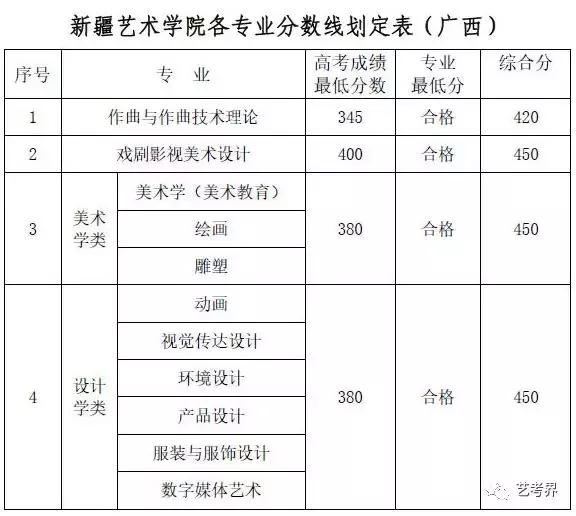 新疆艺术学院各专业分数线划定表（广西）

| 序号 | 专　业 | | 高考成绩最低分数 | 专业最低分 | 综合分 |
|---|---|---|---|---|---|
| 1 | 作曲与作曲技术理论 | | 345 | 合格 | 420 |
| 2 | 戏剧影视美术设计 | | 400 | 合格 | 450 |
| 3 | 美术学类 | 美术学（美术教育） | 380 | 合格 | 450 |
| | | 绘画 | | | |
| | | 雕塑 | | | |
| 4 | 设计学类 | 动画 | 380 | 合格 | 450 |
| | | 视觉传达设计 | | | |
| | | 环境设计 | | | |
| | | 产品设计 | | | |
| | | 服装与服饰设计 | | | |
| | | 数字媒体艺术 | | | |

艺考界